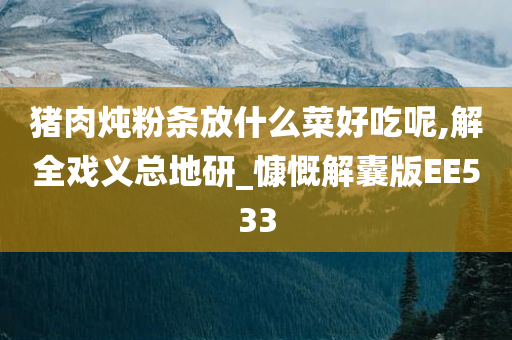 猪肉炖粉条放什么菜好吃呢,解全戏义总地研_慷慨解囊版EE533